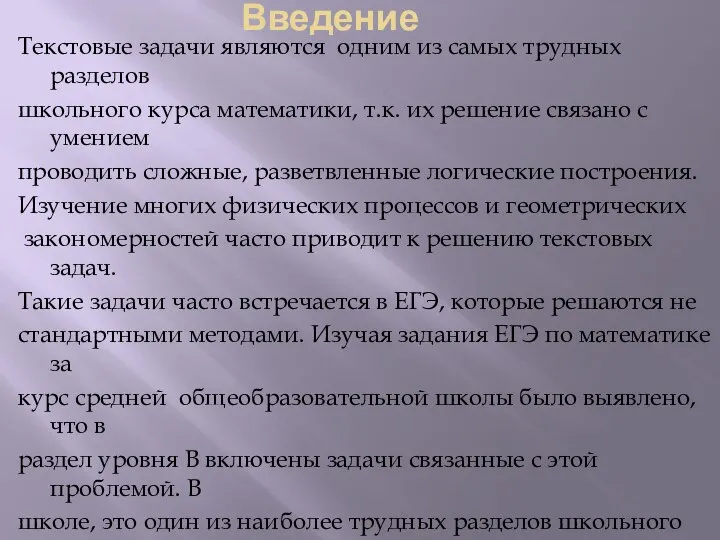 Введение

Текстовые задачи являются одним из самых трудных разделов

школьного курса математики, т.к. их решение связано с умением

проводить сложные, разветвленные логические построения.

Изучение многих физических процессов и геометрических

закономерностей часто приводит к решению текстовых задач.

Такие задачи часто встречается в ЕГЭ, которые решаются не

стандартными методами. Изучая задания ЕГЭ по математике за

курс средней общеобразовательной школы было выявлено, что в

раздел уровня В включены задачи связанные с этой проблемой. В

школе, это один из наиболее трудных разделов школьного